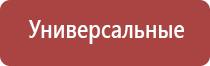 Универсальные